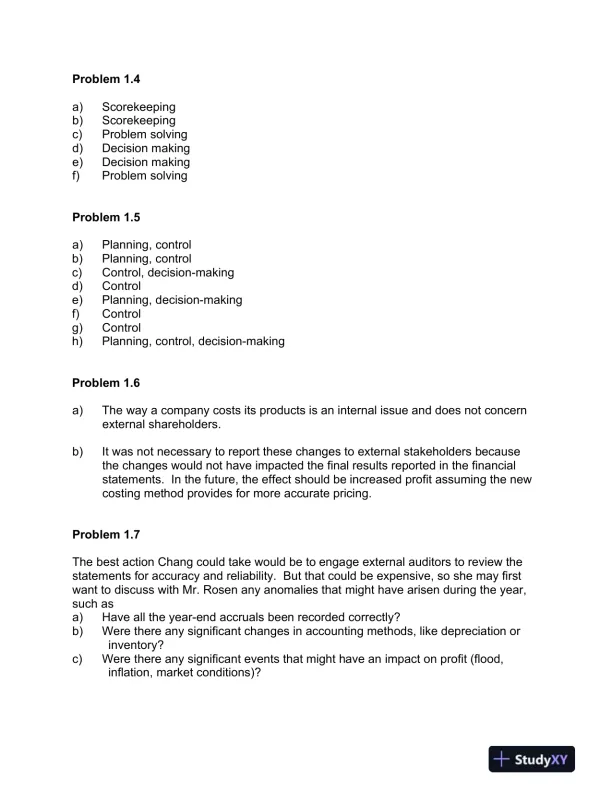 Problem 1.4

a) Scorekeeping
b) Scorekeeping
c) Problem solving
d) Decision making
e) Decision making
f) Problem solving

Problem 1.5

a) Planning, control
b) Planning, control
c) Control, decision-making
d) Control
e) Planning, decision-making
f) Control
g) Control
h) Planning, control, decision-making

Problem 1.6

a) The way a company costs its products is an internal issue and does not concern external shareholders.

b) It was not necessary to report these changes to external stakeholders because the changes would not have impacted the final results reported in the financial statements. In the future, the effect should be increased profit assuming the new costing method provides for more accurate pricing.

Problem 1.7

The best action Chang could take would be to engage external auditors to review the statements for accuracy and reliability. But that could be expensive, so she may first want to discuss with Mr. Rosen any anomalies that might have arisen during the year, such as
a) Have all the year-end accruals been recorded correctly?
b) Were there any significant changes in accounting methods, like depreciation or inventory?
c) Were there any significant events that might have an impact on profit (flood, inflation, market conditions)?

StudyXY